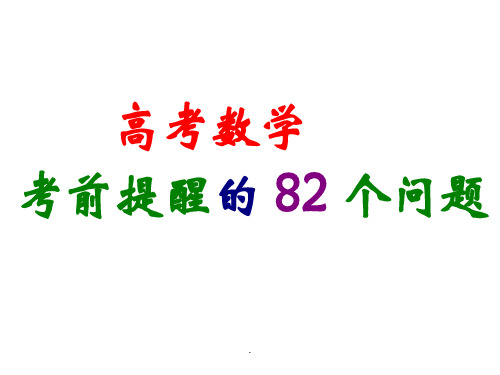 高考数学

考前提醒的 82 个问题